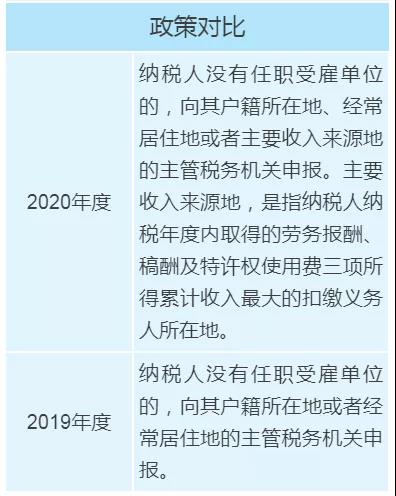 | 政策对比 | |
|---|---|
| 2020年度 | 纳税人没有任职受雇单位的，向其户籍所在地、经常居住地或者主要收入来源地的主管税务机关申报。主要收入来源地，是指纳税人纳税年度内取得的劳务报酬、稿酬及特许权使用费三项所得累计收入最大的扣缴义务人所在地。 |
| 2019年度 | 纳税人没有任职受雇单位的，向其户籍所在地或者经常居住地的主管税务机关申报。 |